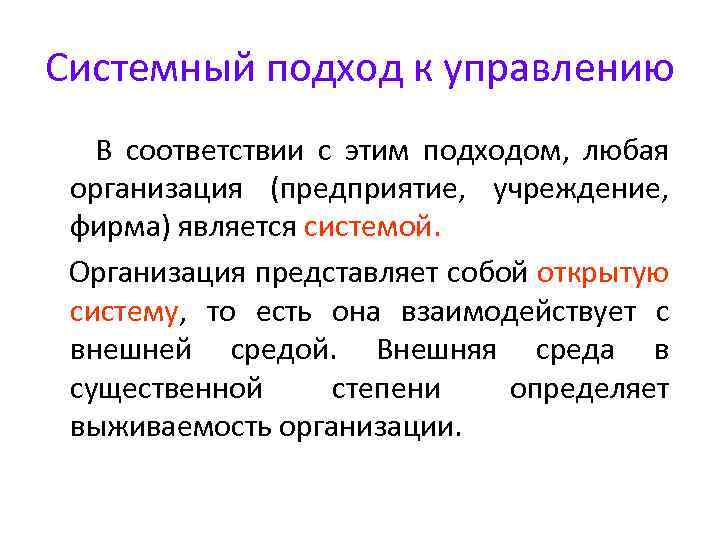 Системный подход к управлению

В соответствии с этим подходом, любая организация (предприятие, учреждение, фирма) является системой.

Организация представляет собой открытую систему, то есть она взаимодействует с внешней средой. Внешняя среда в существенной степени определяет выживаемость организации.